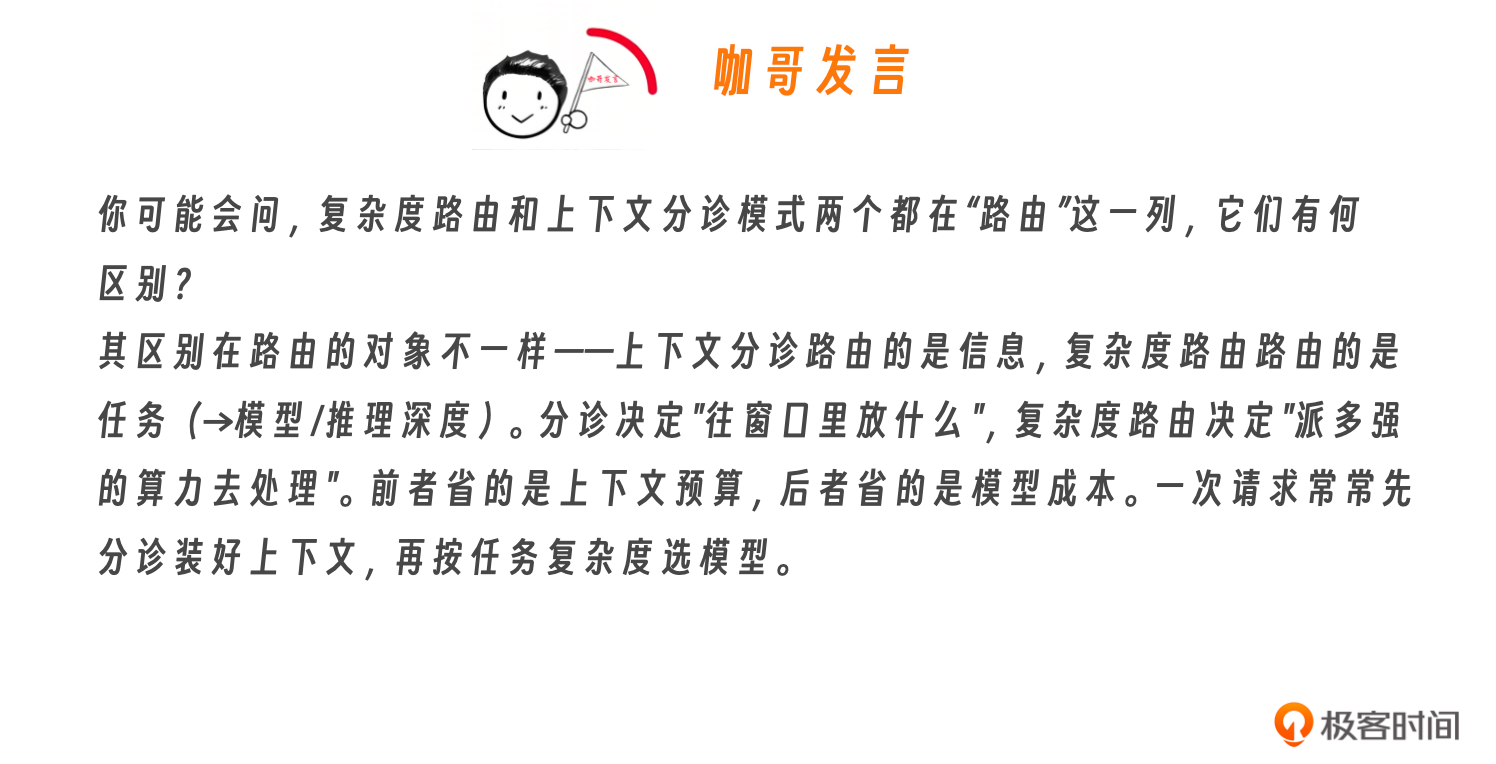 咖哥发言

你可能会问，复杂度路由和上下文分诊模式两个都在“路由”这一列，它们有何区别？

其区别在路由的对象不一样——上下文分诊路由的是信息，复杂度路由路由的是任务（→模型/推理深度）。分诊决定“往窗口里放什么”，复杂度路由决定“派多强的算力去处理”。前者省的是上下文预算，后者省的是模型成本。一次请求常常先分诊装好上下文，再按任务复杂度选模型。

极客时间